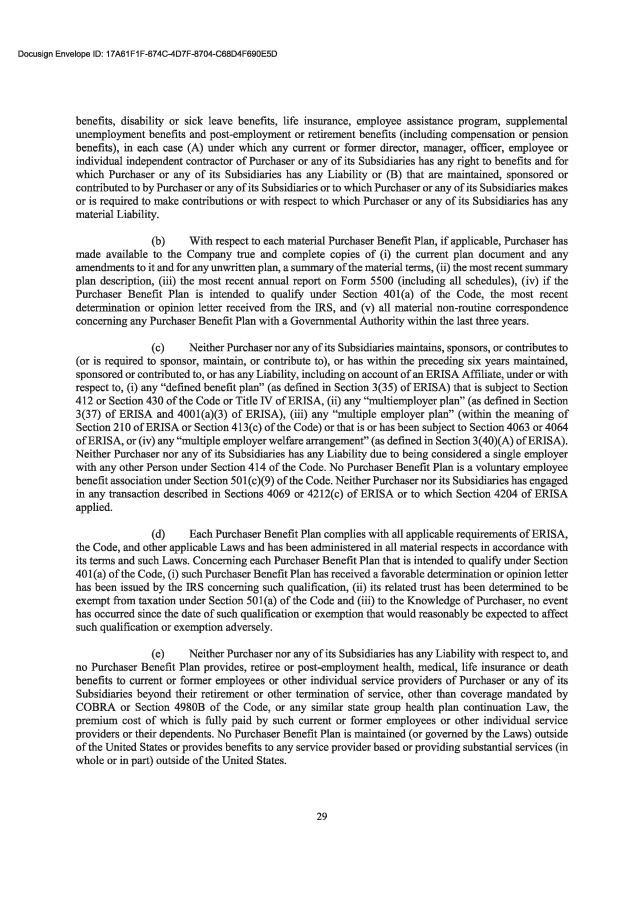 Docusign Envelope ID: 17A61F1F-674C-4D7F-8704-C68D4F690E5D

benefits, disability or sick leave benefits, life insurance, employee assistance program, supplemental unemployment benefits and post-employment or retirement benefits (including compensation or pension benefits), in each case (A) under which any current or former director, manager, officer, employee or individual independent contractor of Purchaser or any of its Subsidiaries has any right to benefits and for which Purchaser or any of its Subsidiaries has any Liability or (B) that are maintained, sponsored or contributed to by Purchaser or any of its Subsidiaries or to which Purchaser or any of its Subsidiaries makes or is required to make contributions or with respect to which Purchaser or any of its Subsidiaries has any material Liability.

(b) With respect to each material Purchaser Benefit Plan, if applicable, Purchaser has made available to the Company true and complete copies of (i) the current plan document and any amendments to it and for any unwritten plan, a summary of the material terms, (ii) the most recent summary plan description, (iii) the most recent annual report on Form 5500 (including all schedules), (iv) if the Purchaser Benefit Plan is intended to qualify under Section 401(a) of the Code, the most recent determination or opinion letter received from the IRS, and (v) all material non-routine correspondence concerning any Purchaser Benefit Plan with a Governmental Authority within the last three years.

(c) Neither Purchaser nor any of its Subsidiaries maintains, sponsors, or contributes to (or is required to sponsor, maintain, or contribute to), or has within the preceding six years maintained, sponsored or contributed to, or has any Liability, including on account of an ERISA Affiliate, under or with respect to, (i) any "defined benefit plan" (as defined in Section 3(35) of ERISA) that is subject to Section 412 or Section 430 of the Code or Title IV of ERISA, (ii) any "multiemployer plan" (as defined in Section 3(37) of ERISA and 4001(a)(3) of ERISA), (iii) any "multiple employer plan" (within the meaning of Section 210 of ERISA or Section 413(c) of the Code) or that is or has been subject to Section 4063 or 4064 of ERISA, or (iv) any "multiple employer welfare arrangement" (as defined in Section 3(40)(A) of ERISA). Neither Purchaser nor any of its Subsidiaries has any Liability due to being considered a single employer with any other Person under Section 414 of the Code. No Purchaser Benefit Plan is a voluntary employee benefit association under Section 501(c)(9) of the Code. Neither Purchaser nor its Subsidiaries has engaged in any transaction described in Sections 4069 or 4212(c) of ERISA or to which Section 4204 of ERISA applied.

(d) Each Purchaser Benefit Plan complies with all applicable requirements of ERISA, the Code, and other applicable Laws and has been administered in all material respects in accordance with its terms and such Laws. Concerning each Purchaser Benefit Plan that is intended to qualify under Section 401(a) of the Code, (i) such Purchaser Benefit Plan has received a favorable determination or opinion letter has been issued by the IRS concerning such qualification, (ii) its related trust has been determined to be exempt from taxation under Section 501(a) of the Code and (iii) to the Knowledge of Purchaser, no event has occurred since the date of such qualification or exemption that would reasonably be expected to affect such qualification or exemption adversely.

(e) Neither Purchaser nor any of its Subsidiaries has any Liability with respect to, and no Purchaser Benefit Plan provides, retiree or post-employment health, medical, life insurance or death benefits to current or former employees or other individual service providers of Purchaser or any of its Subsidiaries beyond their retirement or other termination of service, other than coverage mandated by COBRA or Section 4980B of the Code, or any similar state group health plan continuation Law, the premium cost of which is fully paid by such current or former employees or other individual service providers or their dependents. No Purchaser Benefit Plan is maintained (or governed by the Laws) outside of the United States or provides benefits to any service provider based or providing substantial services (in whole or in part) outside of the United States.

29